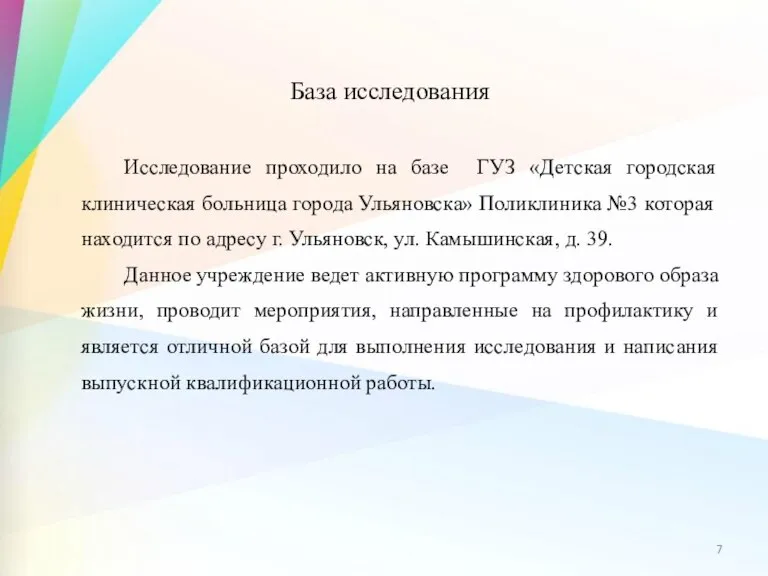 База исследования

Исследование проходило на базе ГУЗ «Детская городская клиническая больница города Ульяновска» Поликлиника №3 которая находится по адресу г. Ульяновск, ул. Камышинская, д. 39.

Данное учреждение ведет активную программу здорового образа жизни, проводит мероприятия, направленные на профилактику и является отличной базой для выполнения исследования и написания выпускной квалификационной работы.

7